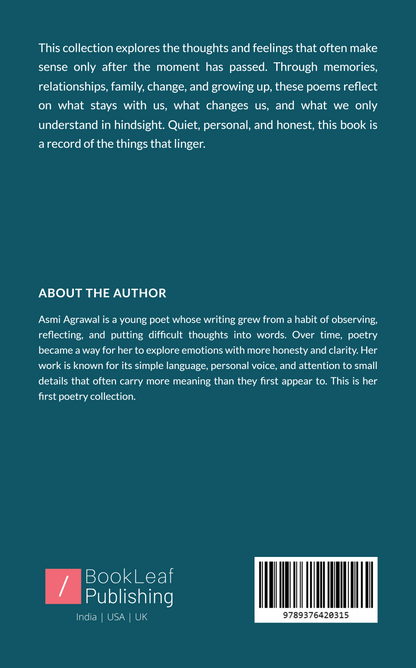 This collection explores the thoughts and feelings that often make sense only after the moment has passed. Through memories, relationships, family, change, and growing up, these poems reflect on what stays with us, what changes us, and what we only understand in hindsight. Quiet, personal, and honest, this book is a record of the things that linger.

ABOUT THE AUTHOR

Asmi Agrawal is a young poet whose writing grew from a habit of observing, reflecting, and putting difficult thoughts into words. Over time, poetry became a way for her to explore emotions with more honesty and clarity. Her work is known for its simple language, personal voice, and attention to small details that often carry more meaning than they first appear to. This is her first poetry collection.

/ BookLeaf Publishing

India | USA | UK

9789376420315